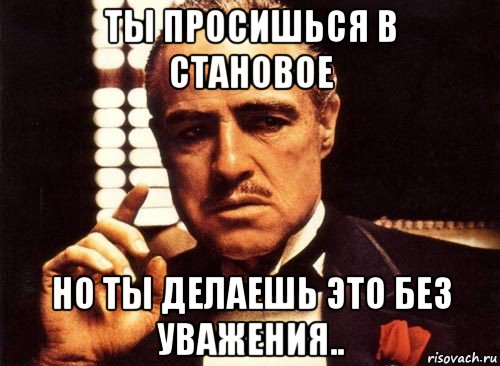 ТЫ ПРОСИШЬСЯ В СТАНОВОЕ

НО ТЫ ДЕЛАЕШЬ ЭТО БЕЗ УВАЖЕНИЯ..

risovach.ru